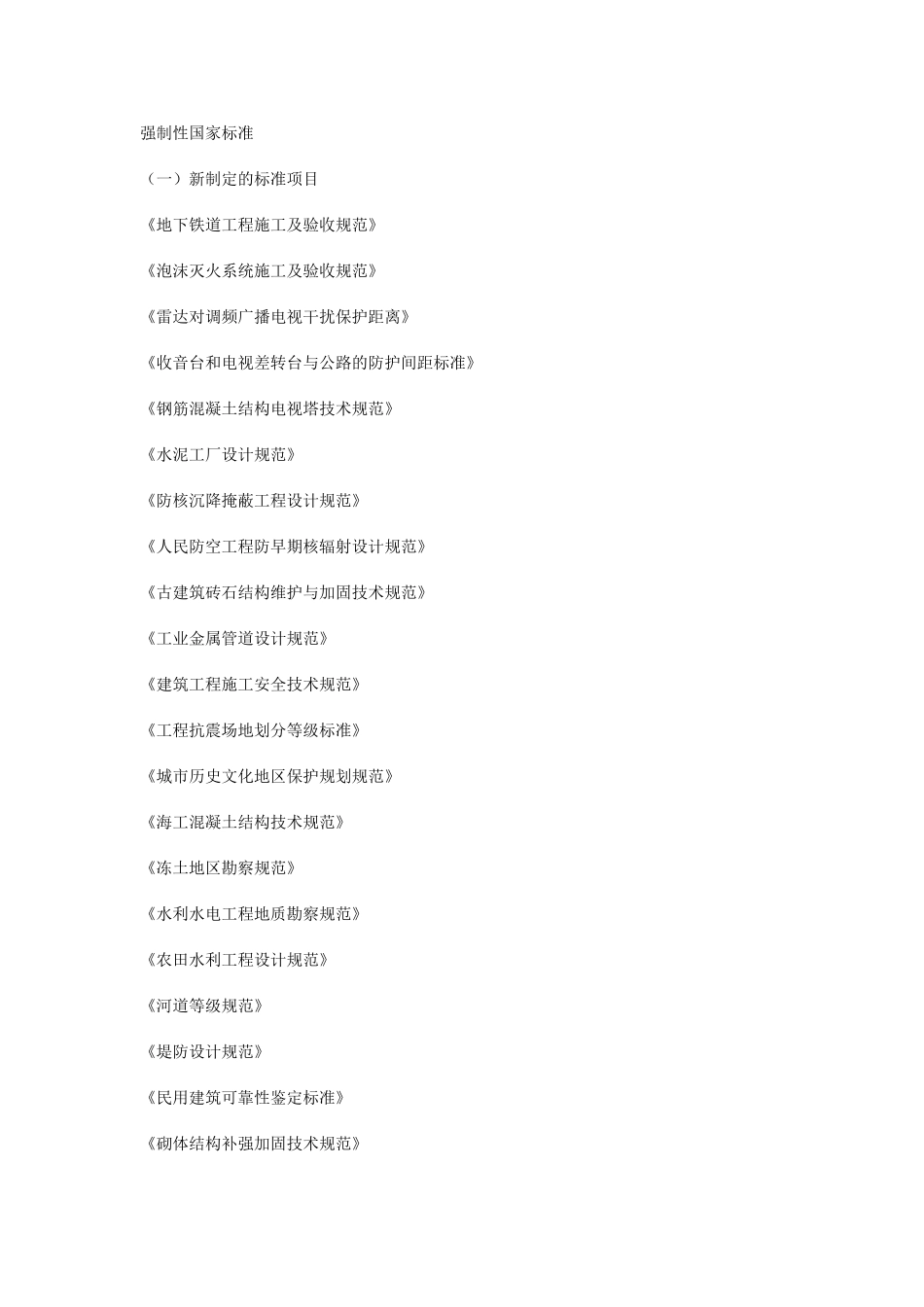 强制性国家标准

（一）新制定的标准项目

《地下铁道工程施工及验收规范》

《泡沫灭火系统施工及验收规范》

《雷达对调频广播电视干扰保护距离》

《收音台和电视差转台与公路的防护间距标准》

《钢筋混凝土结构电视塔技术规范》

《水泥工厂设计规范》

《防核沉降掩蔽工程设计规范》

《人民防空工程防早期核辐射设计规范》

《古建筑砖石结构维护与加固技术规范》

《工业金属管道设计规范》

《建筑工程施工安全技术规范》

《工程抗震场地划分等级标准》

《城市历史文化地区保护规划规范》

《海工混凝土结构技术规范》

《冻土地区勘察规范》

《水利水电工程地质勘察规范》

《农田水利工程设计规范》

《河道等级规范》

《堤防设计规范》

《民用建筑可靠性鉴定标准》

《砌体结构补强加固技术规范》